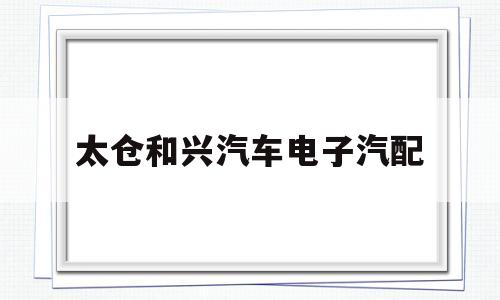 太仓和兴汽车电子汽配